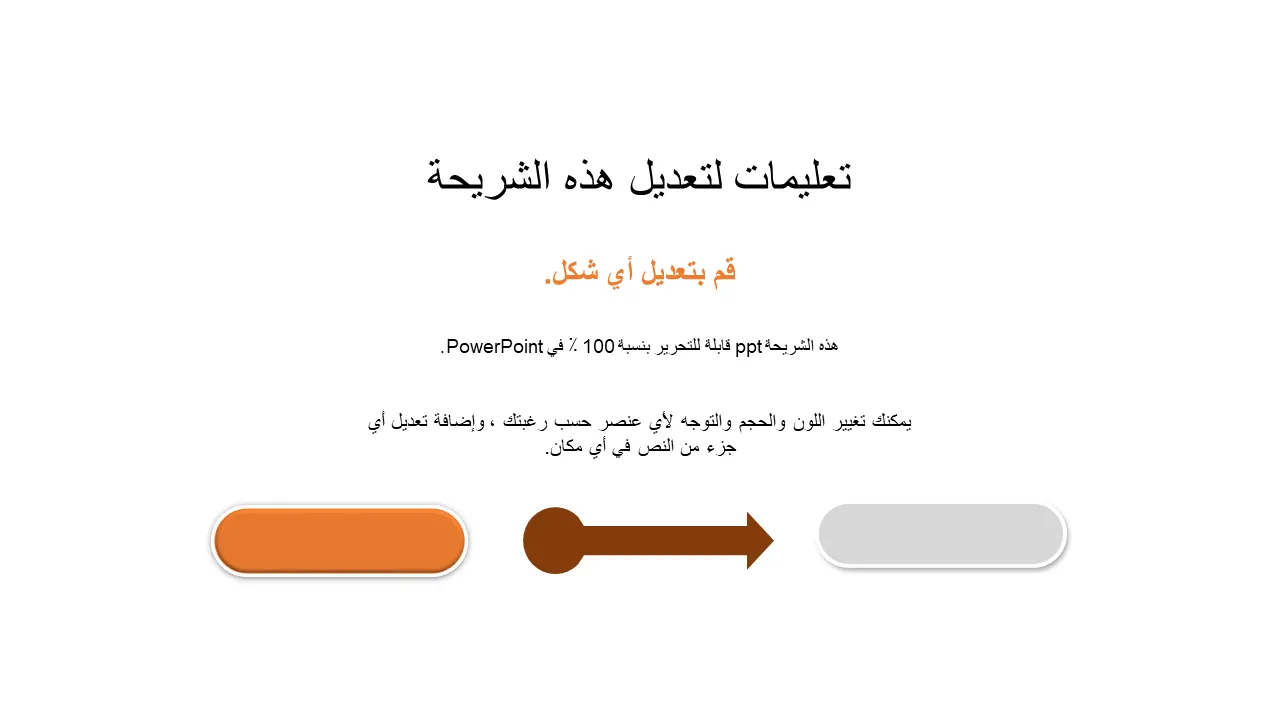 تعليمات لتعديل هذه الشريحة

قم بتعديل أي شكل.

هذه الشريحة ppt قابلة للتحرير بنسبة 100 ٪ في PowerPoint.

يمكنك تغيير اللون والحجم والتوجه لأي عنصر حسب رغبتك ، وإضافة تعديل أي جزء من النص في أي مكان.